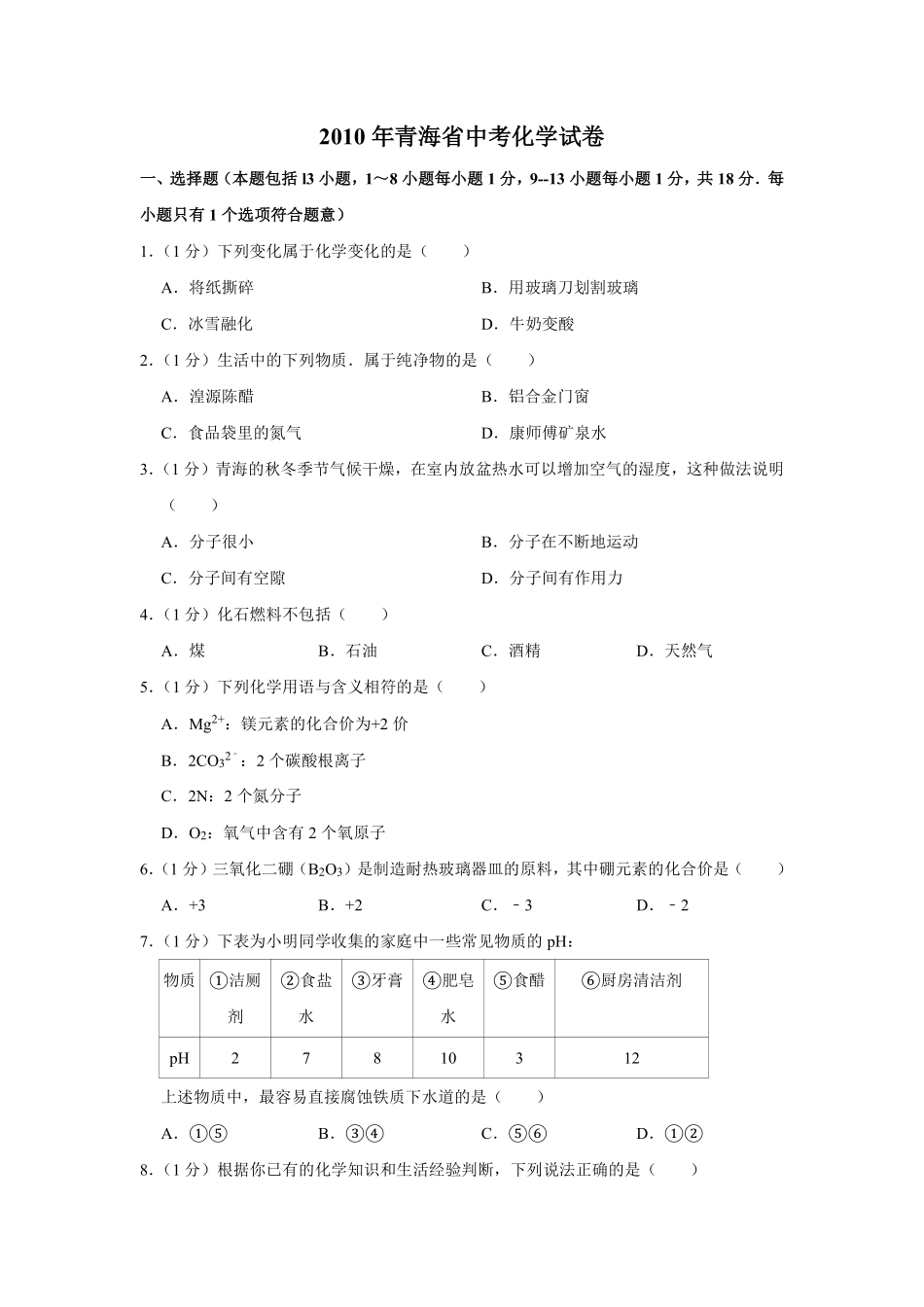 2010 年青海省中考化学试卷

一、选择题（本题包括 l3 小题，1～8 小题每小题 1 分，9--13 小题每小题 1 分，共 18 分．每小题只有 1 个选项符合题意）

1．（1 分）下列变化属于化学变化的是（　　）

A．将纸撕碎　　B．用玻璃刀划割玻璃

C．冰雪融化　　D．牛奶变酸

2．（1 分）生活中的下列物质．属于纯净物的是（　　）

A．湟源陈醋　　B．铝合金门窗

C．食品袋里的氮气　　D．康师傅矿泉水

3．（1 分）青海的秋冬季节气候干燥，在室内放盆热水可以增加空气的湿度，这种做法说明（　　）

A．分子很小　　B．分子在不断地运动

C．分子间有空隙　　D．分子间有作用力

4．（1 分）化石燃料不包括（　　）

A．煤　　B．石油　　C．酒精　　D．天然气

5．（1 分）下列化学用语与含义相符的是（　　）

A．$Mg^{2+}$：镁元素的化合价为+2 价

B．$2CO_3^{2-}$：2 个碳酸根离子

C．2N：2 个氮分子

D．$O_2$：氧气中含有 2 个氧原子

6．（1 分）三氧化二硼（$B_2O_3$）是制造耐热玻璃器皿的原料，其中硼元素的化合价是（　　）

A．+3　　B．+2　　C．﹣3　　D．﹣2

7．（1 分）下表为小明同学收集的家庭中一些常见物质的 pH：

| 物质 | ①洁厕剂 | ②食盐水 | ③牙膏 | ④肥皂水 | ⑤食醋 | ⑥厨房清洁剂 |
|---|---|---|---|---|---|---|
| pH | 2 | 7 | 8 | 10 | 3 | 12 |

上述物质中，最容易直接腐蚀铁质下水道的是（　　）

A．①⑤　　B．③④　　C．⑤⑥　　D．①②

8．（1 分）根据你已有的化学知识和生活经验判断，下列说法正确的是（　　）